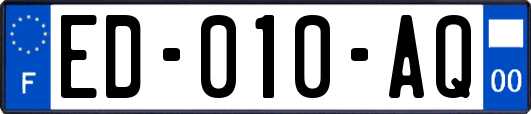 F

ED-010-AQ

00